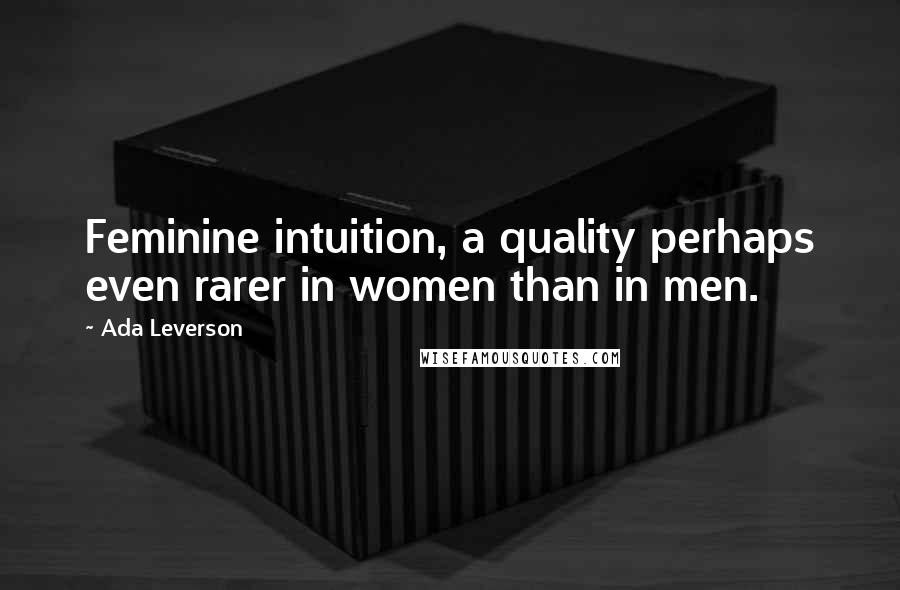 Feminine intuition, a quality perhaps even rarer in women than in men.

~ Ada Leverson

WISEFAMOUSQUOTES.COM